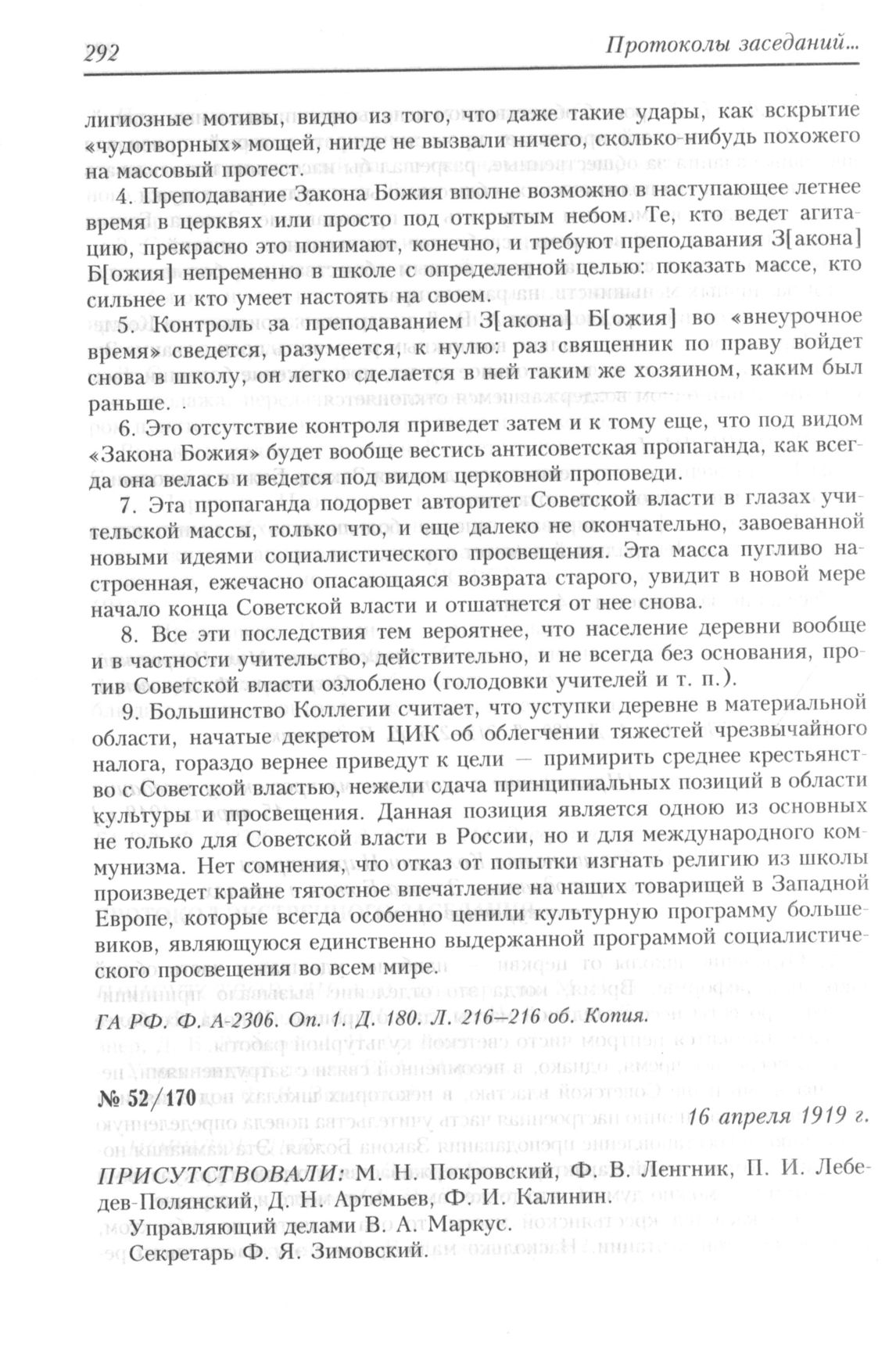 292 Протоколы заседаний...

лигиозные мотивы, видно из того, что даже такие удары, как вскрытие «чудотворных» мощей, нигде не вызвали ничего, сколько-нибудь похожего на массовый протест.

4. Преподавание Закона Божия вполне возможно в наступающее летнее время в церквях или просто под открытым небом. Те, кто ведет агитацию, прекрасно это понимают, конечно, и требуют преподавания З[акона] Б[ожия] непременно в школе с определенной целью: показать массе, кто сильнее и кто умеет настоять на своем.

5. Контроль за преподаванием З[акона] Б[ожия] во «внеурочное время» сведется, разумеется, к нулю: раз священник по праву войдет снова в школу, он легко сделается в ней таким же хозяином, каким был раньше. .

6. Это отсутствие контроля приведет затем и к тому еще, что под видом «Закона Божия» будет вообще вестись антисоветская пропаганда, как всегда она велась и ведется под видом церковной проповеди.

7. Эта пропаганда подорвет авторитет Советской власти в глазах учительской массы, только что, и еще далеко не окончательно, завоеванной новыми идеями социалистического просвещения. Эта масса пугливо настроенная, ежечасно опасающаяся возврата старого, увидит в новой мере начало конца Советской власти и отшатнется от нее снова.

8. Все эти последствия тем вероятнее, что население деревни вообще и в частности учительство, действительно, и не всегда без основания, против Советской власти озлоблено (голодовки учителей и т. п.).

9. Большинство Коллегии считает, что уступки деревне в материальной области, начатые декретом ЦИК об облегчении тяжестей чрезвычайного налога, гораздо вернее приведут к цели — примирить среднее крестьянство с Советской властью, нежели сдача принципиальных позиций в области культуры и просвещения. Данная позиция является одною из основных не только для Советской власти в России, но и для международного коммунизма. Нет сомнения, что отказ от попытки изгнать религию из школы произведет крайне тягостное впечатление на наших товарищей в Западной Европе, которые всегда особенно ценили культурную программу большевиков, являющуюся единственно выдержанной программой социалистического просвещения во всем мире.

ГА РФ. Ф. А-2306. Оп. 1. Д. 180. Л. 216–216 об. Копия.

№ 52/170

16 апреля 1919 г.

ПРИСУТСТВОВАЛИ: М. Н. Покровский, Ф. В. Ленгник, П. И. Лебедев-Полянский, Д. Н. Артемьев, Ф. И. Калинин.

Управляющий делами В. А. Маркус.

Секретарь Ф. Я. Зимовский.